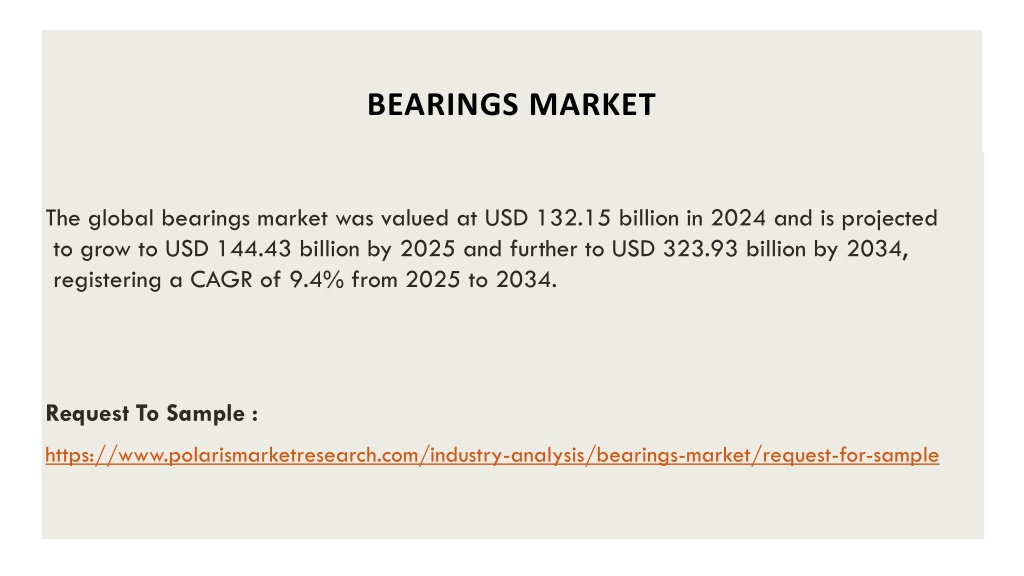 BEARINGS MARKET

The global bearings market was valued at USD 132.15 billion in 2024 and is projected to grow to USD 144.43 billion by 2025 and further to USD 323.93 billion by 2034, registering a CAGR of 9.4% from 2025 to 2034.

Request To Sample :

https://www.polarismarketresearch.com/industry-analysis/bearings-market/request-for-sample